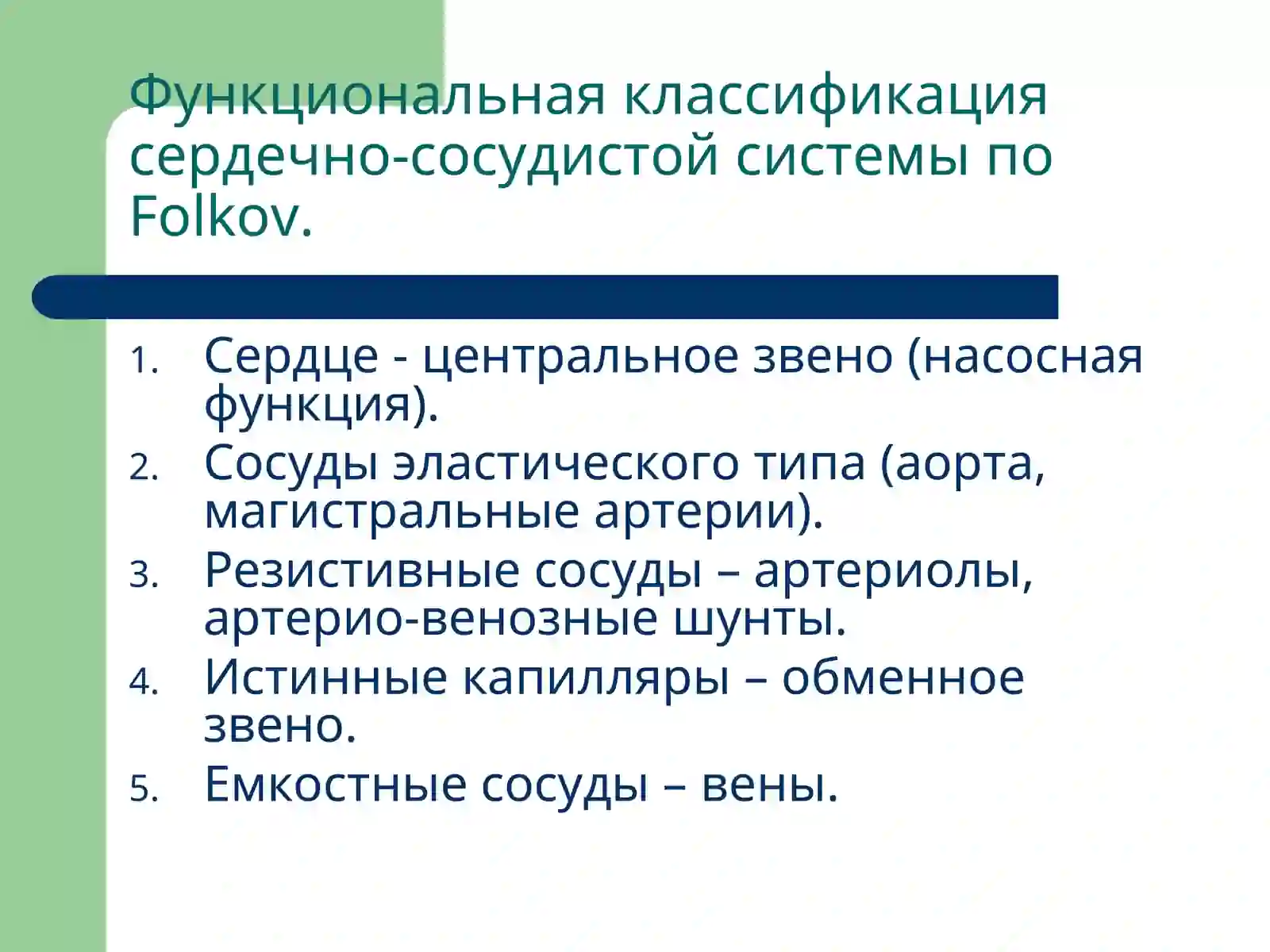 Функциональная классификация сердечно-сосудистой системы по Folkov.

1. Сердце - центральное звено (насосная функция).
2. Сосуды эластического типа (аорта, магистральные артерии).
3. Резистивные сосуды – артериолы, артерио-венозные шунты.
4. Истинные капилляры – обменное звено.
5. Емкостные сосуды – вены.